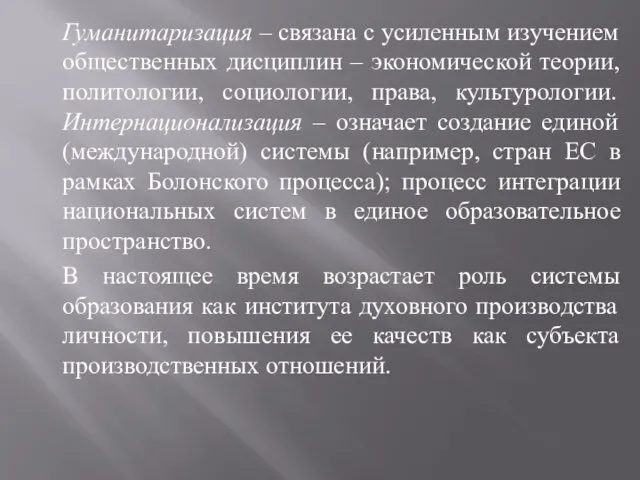 Гуманитаризация – связана с усиленным изучением общественных дисциплин – экономической теории, политологии, социологии, права, культурологии. Интернационализация – означает создание единой (международной) системы (например, стран ЕС в рамках Болонского процесса); процесс интеграции национальных систем в единое образовательное пространство.

В настоящее время возрастает роль системы образования как института духовного производства личности, повышения ее качеств как субъекта производственных отношений.